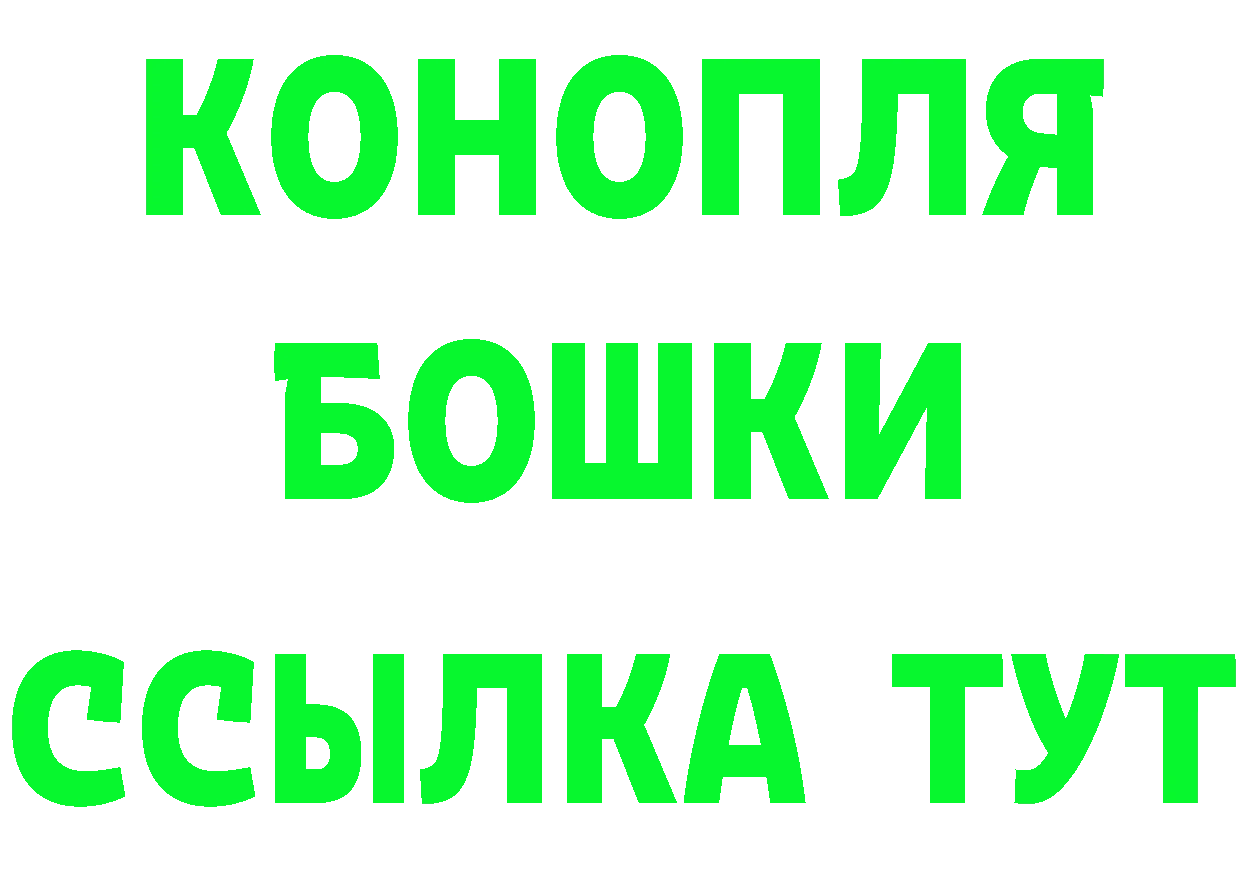 КОНОПЛЯ
БОШКИ
ССЫЛКА ТУТ